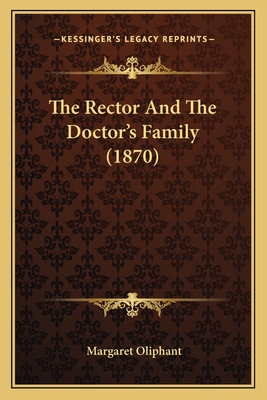 —KESSINGER'S LEGACY REPRINTS—

The Rector And The Doctor's Family (1870)

Margaret Oliphant